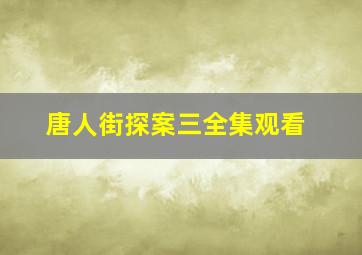 唐人街探案三全集观看